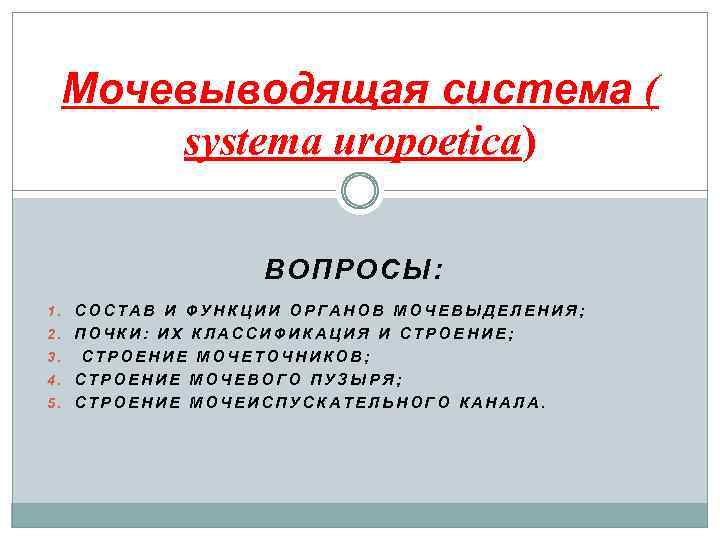 Мочевыводящая система ( systema uropoetica)

ВОПРОСЫ:

1. СОСТАВ И ФУНКЦИИ ОРГАНОВ МОЧЕВЫДЕЛЕНИЯ;
2. ПОЧКИ: ИХ КЛАССИФИКАЦИЯ И СТРОЕНИЕ;
3. СТРОЕНИЕ МОЧЕТОЧНИКОВ;
4. СТРОЕНИЕ МОЧЕВОГО ПУЗЫРЯ;
5. СТРОЕНИЕ МОЧЕИСПУСКАТЕЛЬНОГО КАНАЛА.